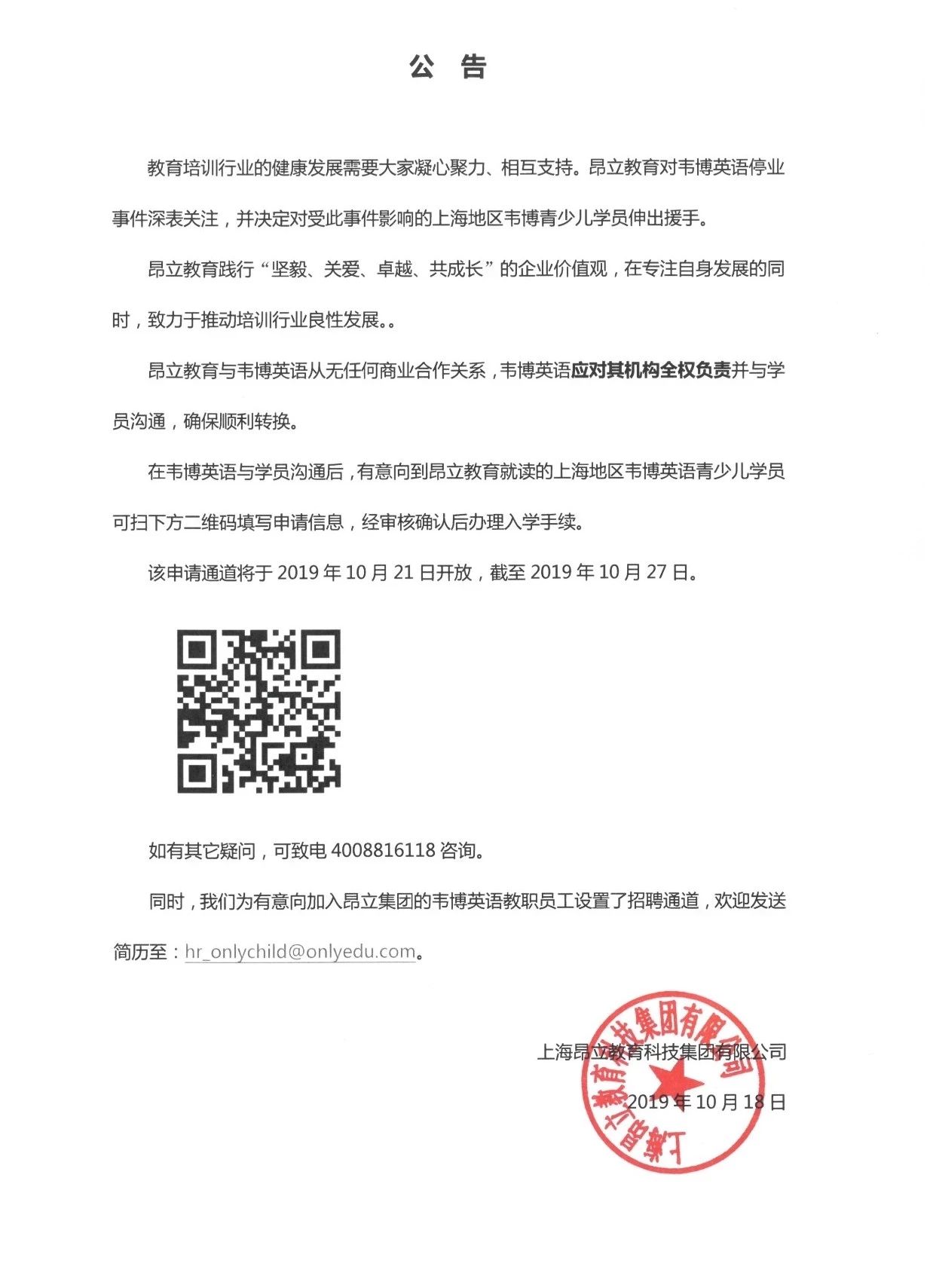 公 告

教育培训行业的健康发展需要大家凝心聚力、相互支持。昂立教育对韦博英语停业事件深表关注，并决定对受此事件影响的上海地区韦博青少儿学员伸出援手。

昂立教育践行“坚毅、关爱、卓越、共成长”的企业价值观，在专注自身发展的同时，致力于推动培训行业良性发展。。

昂立教育与韦博英语从无任何商业合作关系，韦博英语应对其机构全权负责并与学员沟通，确保顺利转换。

在韦博英语与学员沟通后，有意向到昂立教育就读的上海地区韦博英语青少儿学员可扫下方二维码填写申请信息，经审核确认后办理入学手续。

该申请通道将于 2019 年 10 月 21 日开放，截至 2019 年 10 月 27 日。

如有其它疑问，可致电 4008816118 咨询。

同时，我们为有意向加入昂立集团的韦博英语教职员工设置了招聘通道，欢迎发送简历至：hr_onlychild@onlyedu.com。

上海昂立教育科技集团有限公司
2019 年 10 月 18 日

上海昂立教育科技集团有限公司